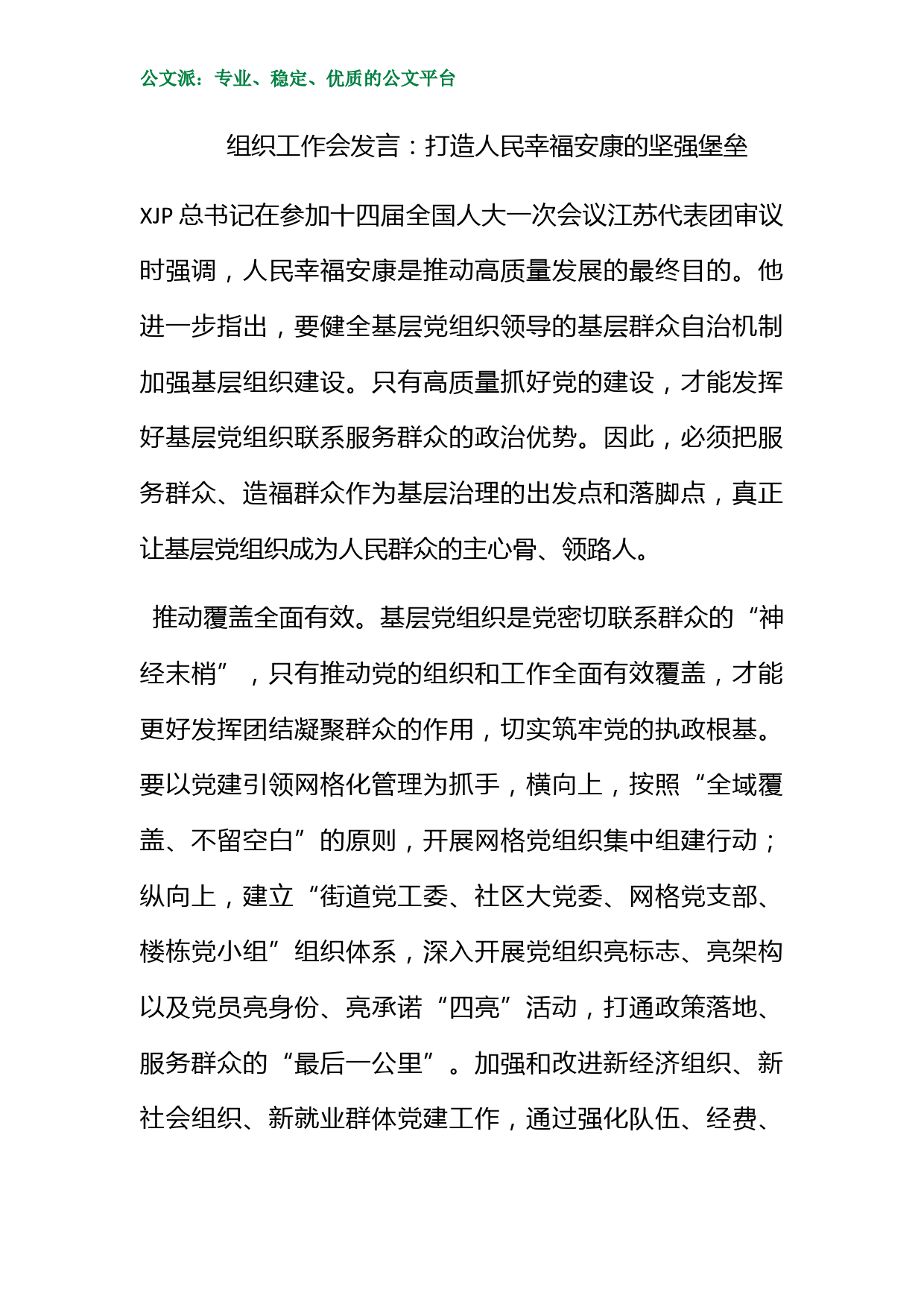 公文派：专业、稳定、优质的公文平台

组织工作会发言：打造人民幸福安康的坚强堡垒

XJP 总书记在参加十四届全国人大一次会议江苏代表团审议时强调，人民幸福安康是推动高质量发展的最终目的。他进一步指出，要健全基层党组织领导的基层群众自治机制加强基层组织建设。只有高质量抓好党的建设，才能发挥好基层党组织联系服务群众的政治优势。因此，必须把服务群众、造福群众作为基层治理的出发点和落脚点，真正让基层党组织成为人民群众的主心骨、领路人。

推动覆盖全面有效。基层党组织是党密切联系群众的“神经末梢”，只有推动党的组织和工作全面有效覆盖，才能更好发挥团结凝聚群众的作用，切实筑牢党的执政根基。要以党建引领网格化管理为抓手，横向上，按照“全域覆盖、不留空白”的原则，开展网格党组织集中组建行动；纵向上，建立“街道党工委、社区大党委、网格党支部、楼栋党小组”组织体系，深入开展党组织亮标志、亮架构以及党员亮身份、亮承诺“四亮”活动，打通政策落地、服务群众的“最后一公里”。加强和改进新经济组织、新社会组织、新就业群体党建工作，通过强化队伍、经费、